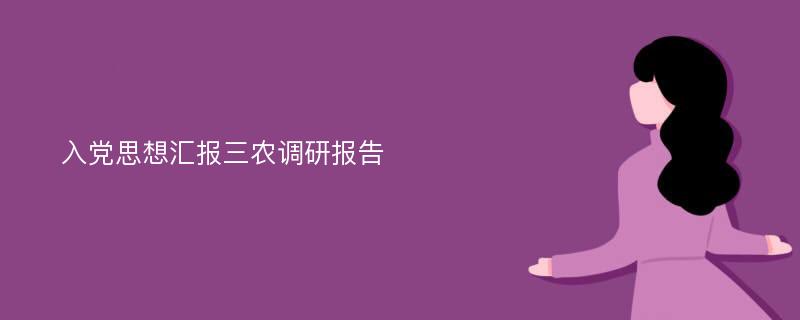 入党思想汇报三农调研报告